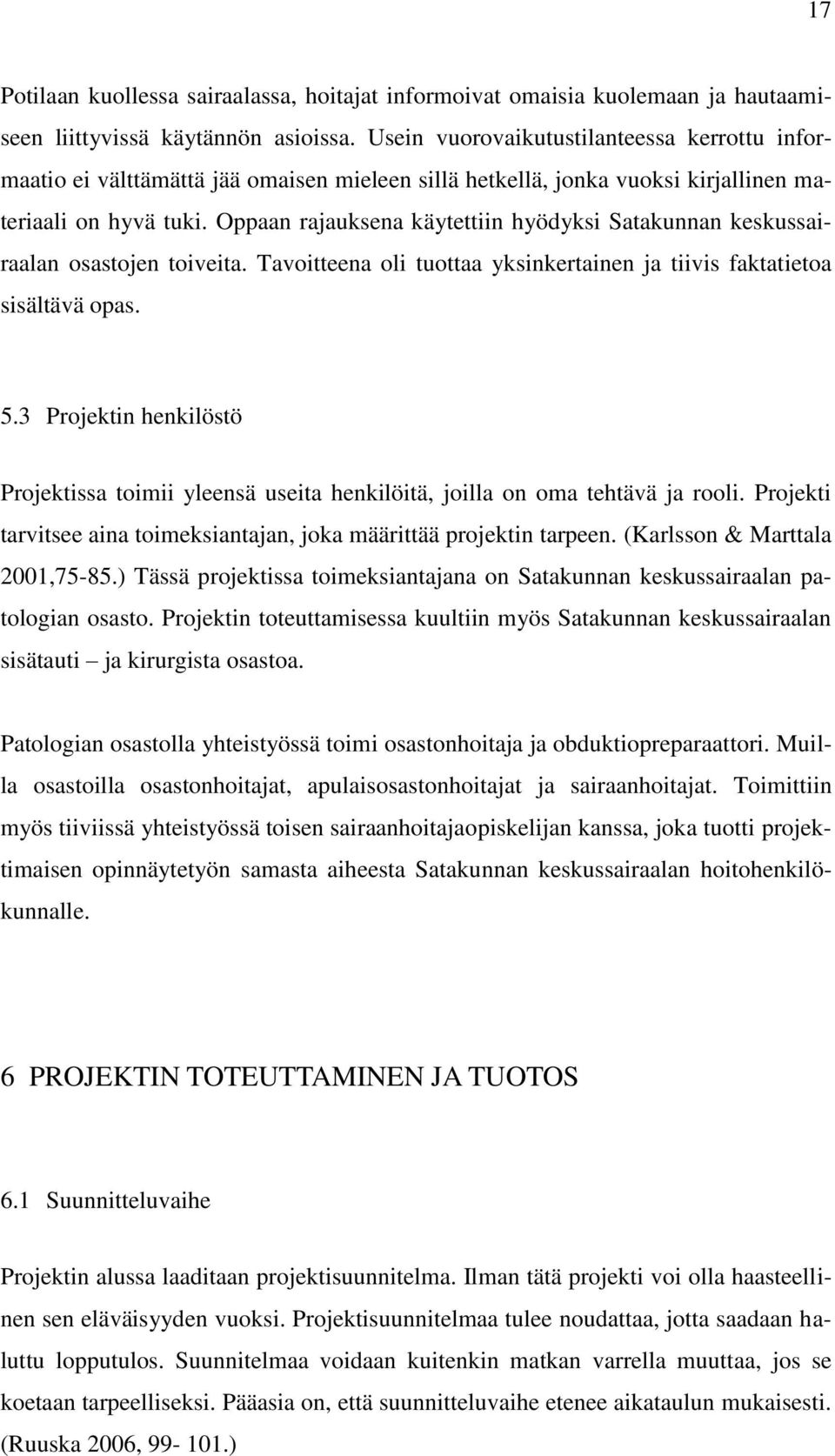 17

Potilaan kuollessa sairaalassa, hoitajat informoivat omaisia kuolemaan ja hautaamiseen liittyvissä käytännön asioissa. Usein vuorovaikutustilanteessa kerrottu informaatio ei välttämättä jää omaisen mieleen sillä hetkellä, jonka vuoksi kirjallinen materiaali on hyvä tuki. Oppaan rajauksena käytettiin hyödyksi Satakunnan keskussairaalan osastojen toiveita. Tavoitteena oli tuottaa yksinkertainen ja tiivis faktatietoa sisältävä opas.

5.3 Projektin henkilöstö

Projektissa toimii yleensä useita henkilöitä, joilla on oma tehtävä ja rooli. Projekti tarvitsee aina toimeksiantajan, joka määrittää projektin tarpeen. (Karlsson & Marttala 2001,75-85.) Tässä projektissa toimeksiantajana on Satakunnan keskussairaalan patologian osasto. Projektin toteuttamisessa kuultiin myös Satakunnan keskussairaalan sisätauti – ja kirurgista osastoa.

Patologian osastolla yhteistyössä toimi osastonhoitaja ja obduktiopreparaattori. Muilla osastoilla osastonhoitajat, apulaisosastonhoitajat ja sairaanhoitajat. Toimittiin myös tiiviissä yhteistyössä toisen sairaanhoitajaopiskelijan kanssa, joka tuotti projektimaisen opinnäytetyön samasta aiheesta Satakunnan keskussairaalan hoitohenkilökunnalle.

6 PROJEKTIN TOTEUTTAMINEN JA TUOTOS

6.1 Suunnitteluvaihe

Projektin alussa laaditaan projektisuunnitelma. Ilman tätä projekti voi olla haasteellinen sen eläväisyyden vuoksi. Projektisuunnitelmaa tulee noudattaa, jotta saadaan haluttu lopputulos. Suunnitelmaa voidaan kuitenkin matkan varrella muuttaa, jos se koetaan tarpeelliseksi. Pääasia on, että suunnitteluvaihe etenee aikataulun mukaisesti. (Ruuska 2006, 99- 101.)